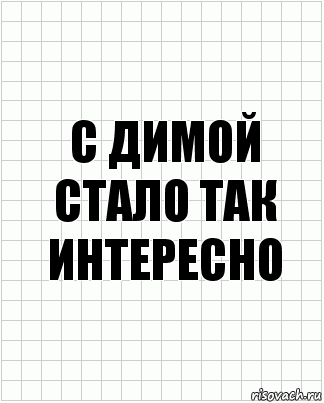 С ДИМОЙ СТАЛО ТАК ИНТЕРЕСНО

risovach.ru